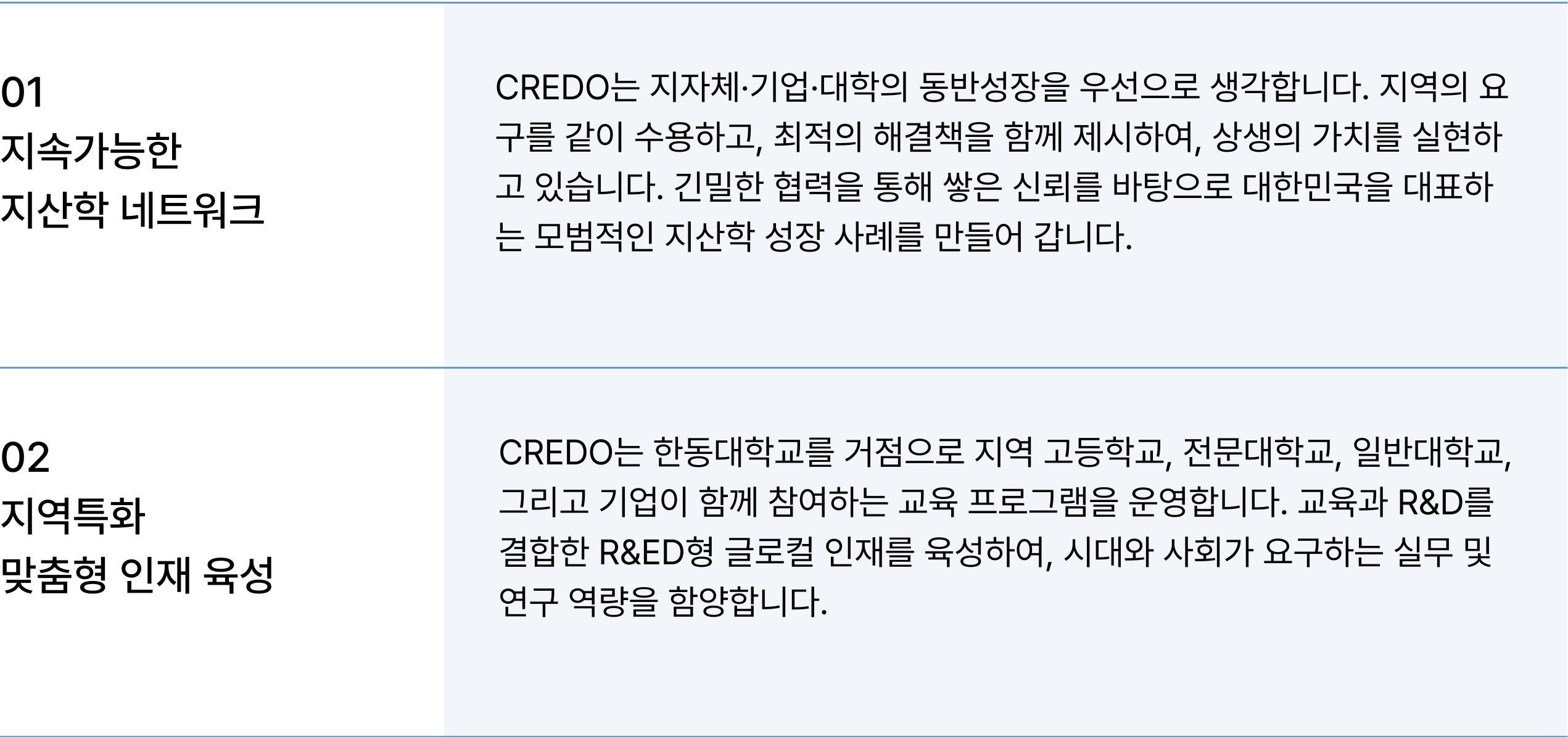 01
지속가능한
지산학 네트워크

CREDO는 지자체·기업·대학의 동반성장을 우선으로 생각합니다. 지역의 요구를 같이 수용하고, 최적의 해결책을 함께 제시하여, 상생의 가치를 실현하고 있습니다. 긴밀한 협력을 통해 쌓은 신뢰를 바탕으로 대한민국을 대표하는 모범적인 지산학 성장 사례를 만들어 갑니다.

02
지역특화
맞춤형 인재 육성

CREDO는 한동대학교를 거점으로 지역 고등학교, 전문대학교, 일반대학교, 그리고 기업이 함께 참여하는 교육 프로그램을 운영합니다. 교육과 R&D를 결합한 R&ED형 글로컬 인재를 육성하여, 시대와 사회가 요구하는 실무 및 연구 역량을 함양합니다.